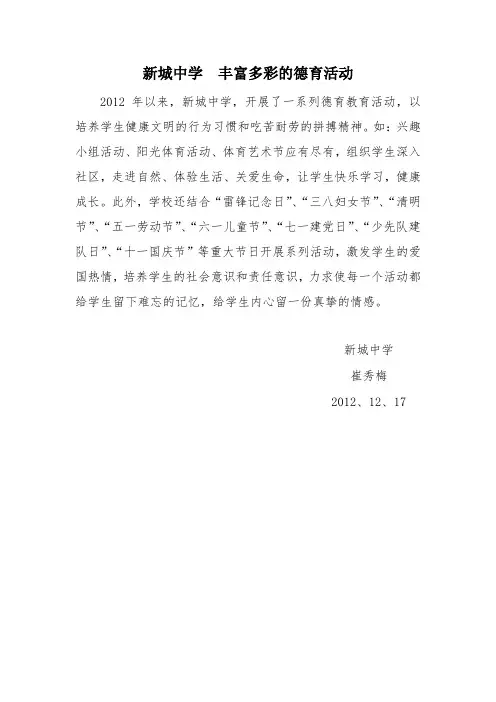 新城中学　丰富多彩的德育活动

2012 年以来，新城中学，开展了一系列德育教育活动，以培养学生健康文明的行为习惯和吃苦耐劳的拼搏精神。如：兴趣小组活动、阳光体育活动、体育艺术节应有尽有，组织学生深入社区，走进自然、体验生活、关爱生命，让学生快乐学习，健康成长。此外，学校还结合“雷锋记念日”、“三八妇女节”、“清明节”、“五一劳动节”、“六一儿童节”、“七一建党日”、“少先队建队日”、“十一国庆节”等重大节日开展系列活动，激发学生的爱国热情，培养学生的社会意识和责任意识，力求使每一个活动都给学生留下难忘的记忆，给学生内心留一份真挚的情感。

新城中学
崔秀梅
2012、12、17